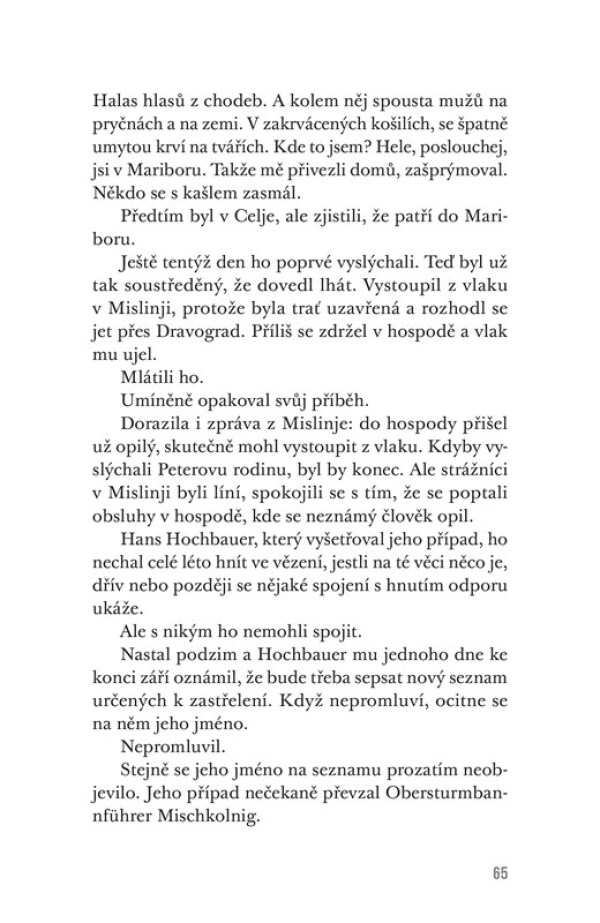 Halas hlasů z chodeb. A kolem něj spousta mužů na pryčnách a na zemi. V zakrvácených košilích, se špatně umytou krví na tvářích. Kde to jsem? Hele, poslouchej, jsi v Mariboru. Takže mě přivezli domů, zašprýmoval. Někdo se s kašlem zasmál.

Předtím byl v Celje, ale zjistili, že patří do Mariboru.

Ještě tentýž den ho poprvé vyslýchali. Teď byl už tak soustředěný, že dovedl lhát. Vystoupil z vlaku v Mislinji, protože byla trať uzavřená a rozhodl se jet přes Dravograd. Příliš se zdržel v hospodě a vlak mu ujel.

Mlátili ho.

Umíněně opakoval svůj příběh.

Dorazila i zpráva z Mislinje: do hospody přišel už opilý, skutečně mohl vystoupit z vlaku. Kdyby vyslýchali Peterovu rodinu, byl by konec. Ale strážníci v Mislinji byli líní, spokojili se s tím, že se poptali obsluhy v hospodě, kde se neznámý člověk opil.

Hans Hochbauer, který vyšetřoval jeho případ, ho nechal celé léto hnít ve vězení, jestli na té věci něco je, dřív nebo později se nějaké spojení s hnutím odporu ukáže.

Ale s nikým ho nemohli spojit.

Nastal podzim a Hochbauer mu jednoho dne ke konci září oznámil, že bude třeba sepsat nový seznam určených k zastřelení. Když nepromluví, ocitne se na něm jeho jméno.

Nepromluvil.

Stejně se jeho jméno na seznamu prozatím neobjevilo. Jeho případ nečekaně převzal Obersturmbannführer Mischkolnig.

65